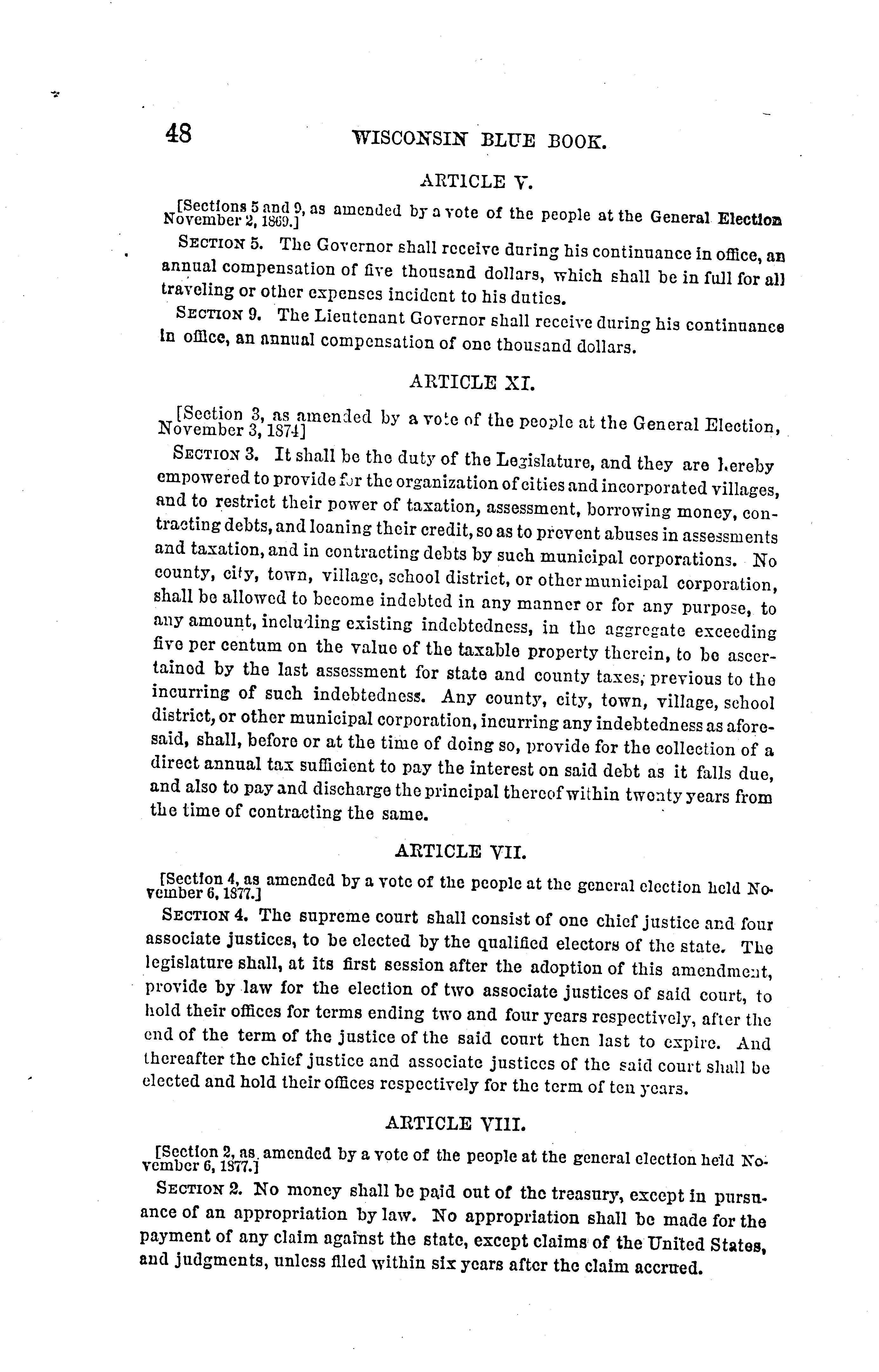 48 WISCONSIN BLUE BOOK.

ARTICLE V.

[Sections 5 and 9, as amended by a vote of the people at the General Election November 2, 1869.]

SECTION 5. The Governor shall receive during his continuance in office, an annual compensation of five thousand dollars, which shall be in full for all traveling or other expenses incident to his duties.

SECTION 9. The Lieutenant Governor shall receive during his continuance in office, an annual compensation of one thousand dollars.

ARTICLE XI.

[Section 3, as amended by a vote of the people at the General Election, November 3, 1874]

SECTION 3. It shall be the duty of the Legislature, and they are hereby empowered to provide for the organization of cities and incorporated villages, and to restrict their power of taxation, assessment, borrowing money, contracting debts, and loaning their credit, so as to prevent abuses in assessments and taxation, and in contracting debts by such municipal corporations. No county, city, town, village, school district, or other municipal corporation, shall be allowed to become indebted in any manner or for any purpose, to any amount, including existing indebtedness, in the aggregate exceeding five per centum on the value of the taxable property therein, to be ascertained by the last assessment for state and county taxes, previous to the incurring of such indebtedness. Any county, city, town, village, school district, or other municipal corporation, incurring any indebtedness as aforesaid, shall, before or at the time of doing so, provide for the collection of a direct annual tax sufficient to pay the interest on said debt as it falls due, and also to pay and discharge the principal thereof within twenty years from the time of contracting the same.

ARTICLE VII.

[Section 4, as amended by a vote of the people at the general election held November 6, 1877.]

SECTION 4. The supreme court shall consist of one chief justice and four associate justices, to be elected by the qualified electors of the state. The legislature shall, at its first session after the adoption of this amendment, provide by law for the election of two associate justices of said court, to hold their offices for terms ending two and four years respectively, after the end of the term of the justice of the said court then last to expire. And thereafter the chief justice and associate justices of the said court shall be elected and hold their offices respectively for the term of ten years.

ARTICLE VIII.

[Section 2, as amended by a vote of the people at the general election held November 6, 1877.]

SECTION 2. No money shall be paid out of the treasury, except in pursuance of an appropriation by law. No appropriation shall be made for the payment of any claim against the state, except claims of the United States, and judgments, unless filed within six years after the claim accrued.